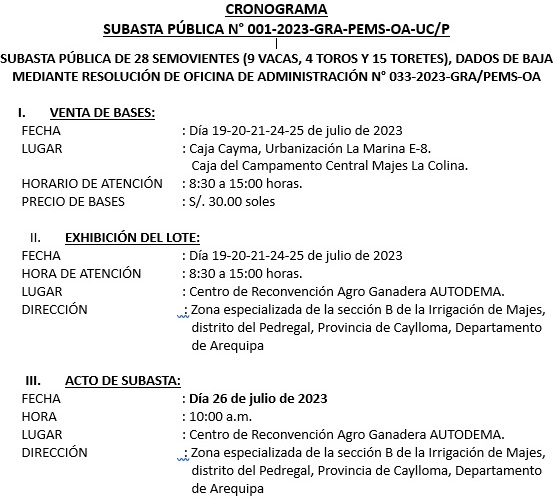 CRONOGRAMA
SUBASTA PÚBLICA N° 001-2023-GRA-PEMS-OA-UC/P

SUBASTA PÚBLICA DE 28 SEMOVIENTES (9 VACAS, 4 TOROS Y 15 TORETES), DADOS DE BAJA MEDIANTE RESOLUCIÓN DE OFICINA DE ADMINISTRACIÓN N° 033-2023-GRA/PEMS-OA

I. VENTA DE BASES:
FECHA : Día 19-20-21-24-25 de julio de 2023
LUGAR : Caja Cayma, Urbanización La Marina E-8.
Caja del Campamento Central Majes La Colina.
HORARIO DE ATENCIÓN : 8:30 a 15:00 horas.
PRECIO DE BASES : S/. 30.00 soles

II. EXHIBICIÓN DEL LOTE:
FECHA : Día 19-20-21-24-25 de julio de 2023
HORA DE ATENCIÓN : 8:30 a 15:00 horas.
LUGAR : Centro de Reconvención Agro Ganadera AUTODEMA.
DIRECCIÓN : Zona especializada de la sección B de la Irrigación de Majes, distrito del Pedregal, Provincia de Caylloma, Departamento de Arequipa

III. ACTO DE SUBASTA:
FECHA : Día 26 de julio de 2023
HORA : 10:00 a.m.
LUGAR : Centro de Reconvención Agro Ganadera AUTODEMA.
DIRECCIÓN : Zona especializada de la sección B de la Irrigación de Majes, distrito del Pedregal, Provincia de Caylloma, Departamento de Arequipa